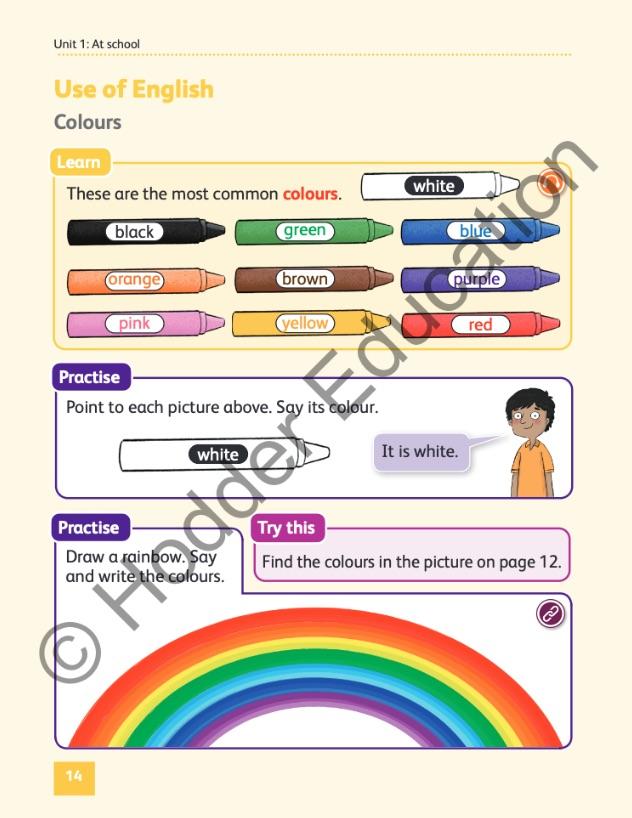 Unit 1: At school

Use of English

Colours

Learn

These are the most common colours.

white

black

green

blue

orange

brown

purple

pink

yellow

red

Practise

Point to each picture above. Say its colour.

white

It is white.

Practise

Draw a rainbow. Say and write the colours.

Try this

Find the colours in the picture on page 12.

© Hodder Education

14